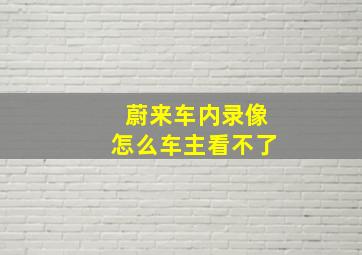 蔚来车内录像
怎么车主看不了